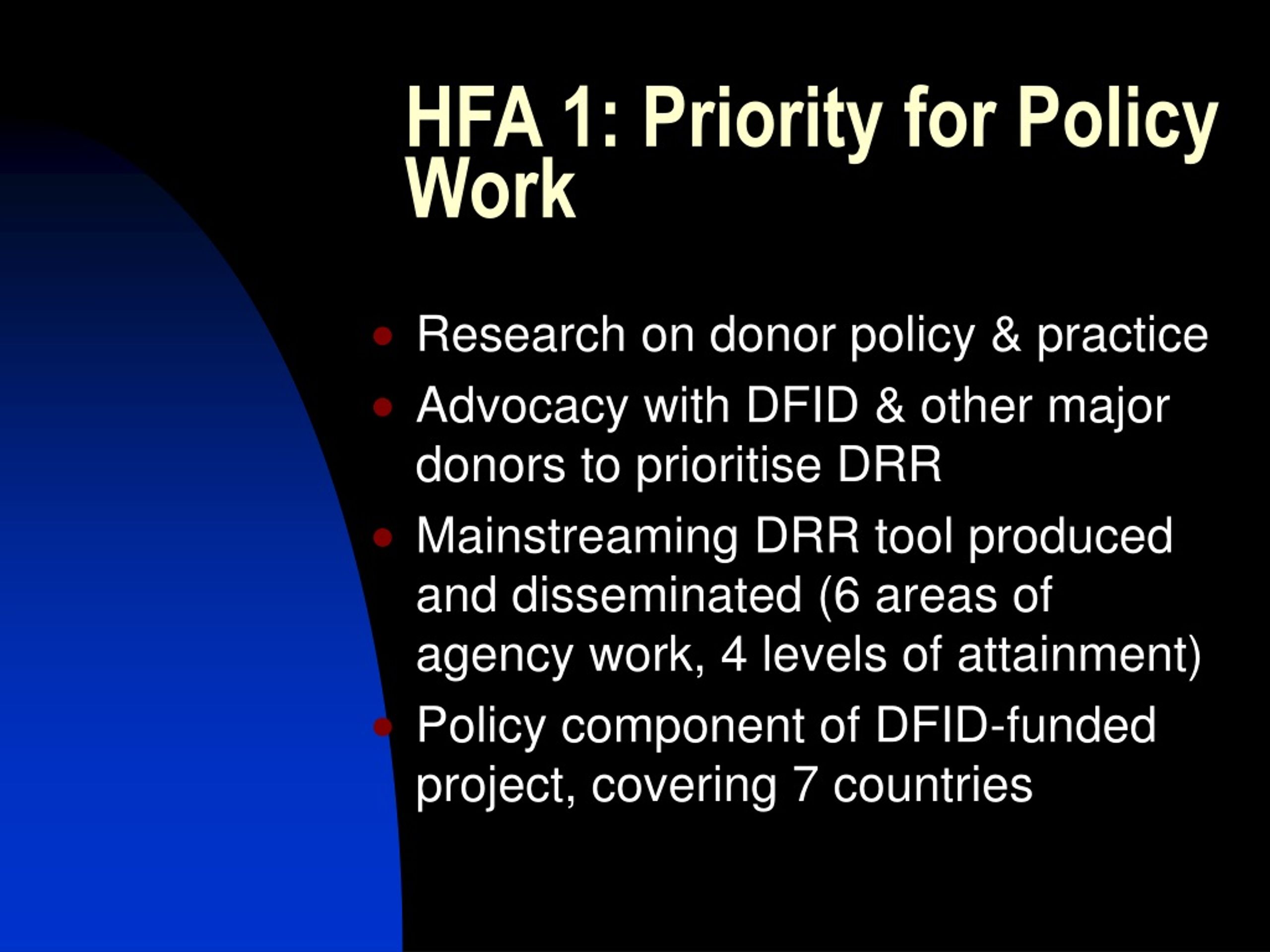 HFA 1: Priority for Policy Work

- Research on donor policy & practice
- Advocacy with DFID & other major donors to prioritise DRR
- Mainstreaming DRR tool produced and disseminated (6 areas of agency work, 4 levels of attainment)
- Policy component of DFID-funded project, covering 7 countries